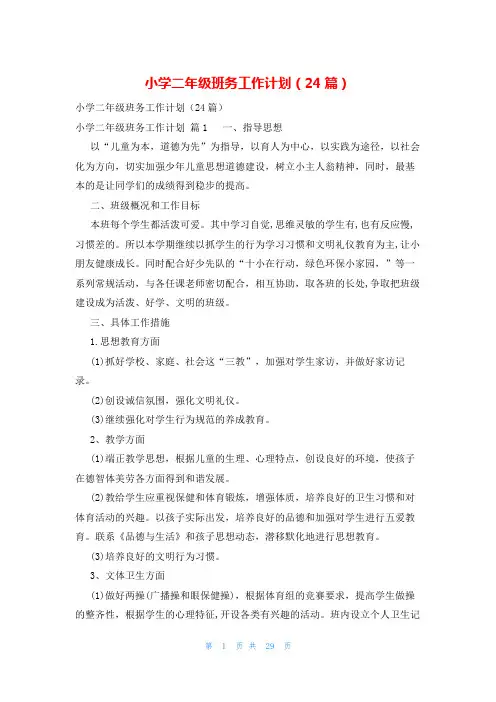 小学二年级班务工作计划（24篇）

小学二年级班务工作计划（24篇）

小学二年级班务工作计划 篇1 一、指导思想

以“儿童为本，道德为先”为指导，以育人为中心，以实践为途径，以社会化为方向，切实加强少年儿童思想道德建设，树立小主人翁精神，同时，最基本的是让同学们的成绩得到稳步的提高。

二、班级概况和工作目标

本班每个学生都活泼可爱。其中学习自觉，思维灵敏的学生有，也有反应慢，习惯差的。所以本学期继续以抓学生的行为学习习惯和文明礼仪教育为主，让小朋友健康成长。同时配合好少先队的“十小在行动，绿色环保小家园，”等一系列常规活动，与各任课老师密切配合，相互协助，取各班的长处，争取把班级建设成为活泼、好学、文明的班级。

三、具体工作措施

1.思想教育方面

(1)抓好学校、家庭、社会这“三教”，加强对学生家访，并做好家访记录。

(2)创设诚信氛围，强化文明礼仪。

(3)继续强化对学生行为规范的养成教育。

2、教学方面

(1)端正教学思想，根据儿童的生理、心理特点，创设良好的环境，使孩子在德智体美劳各方面得到和谐发展。

(2)教给学生应重视保健和体育锻炼，增强体质，培养良好的卫生习惯和对体育活动的兴趣。以孩子实际出发，培养良好的品德和加强对学生进行五爱教育。联系《品德与生活》和孩子思想动态，潜移默化地进行思想教育。

(3)培养良好的文明行为习惯。

3、文体卫生方面

(1)做好两操(广播操和眼保健操)，根据体育组的竞赛要求，提高学生做操的整齐性，根据学生的心理特征，开设各类有兴趣的活动。班内设立个人卫生记

第 1 页 共 29 页